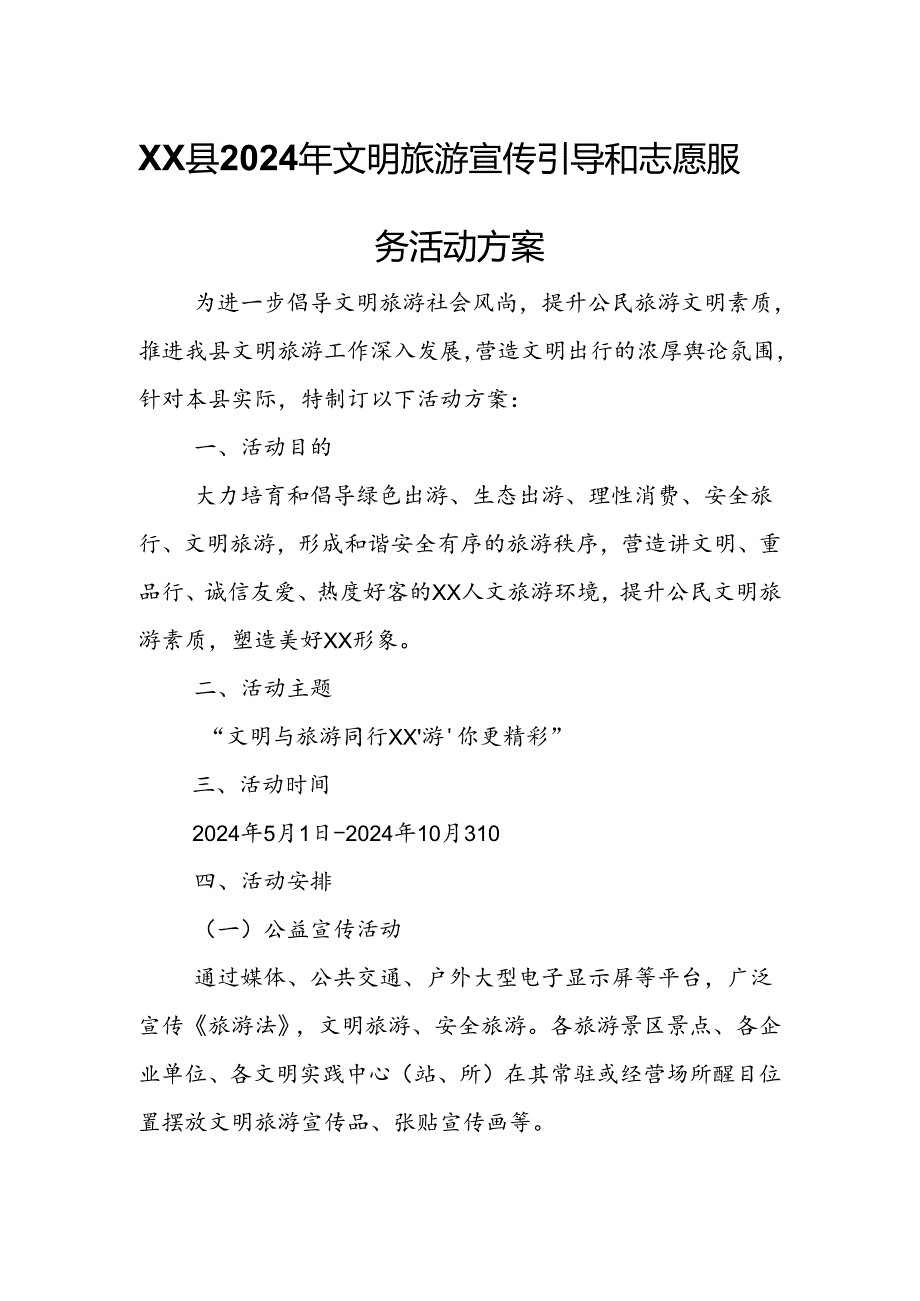 XX县2024年文明旅游宣传引导和志愿服务活动方案

为进一步倡导文明旅游社会风尚，提升公民旅游文明素质，推进我县文明旅游工作深入发展，营造文明出行的浓厚舆论氛围，针对本县实际，特制订以下活动方案：

一、活动目的

大力培育和倡导绿色出游、生态出游、理性消费、安全旅行、文明旅游，形成和谐安全有序的旅游秩序，营造讲文明、重品行、诚信友爱、热度好客的XX人文旅游环境，提升公民文明旅游素质，塑造美好XX形象。

二、活动主题

“文明与旅游同行XX'游'你更精彩”

三、活动时间

2024年5月1日-2024年10月310

四、活动安排

（一）公益宣传活动

通过媒体、公共交通、户外大型电子显示屏等平台，广泛宣传《旅游法》，文明旅游、安全旅游。各旅游景区景点、各企业单位、各文明实践中心（站、所）在其常驻或经营场所醒目位置摆放文明旅游宣传品、张贴宣传画等。